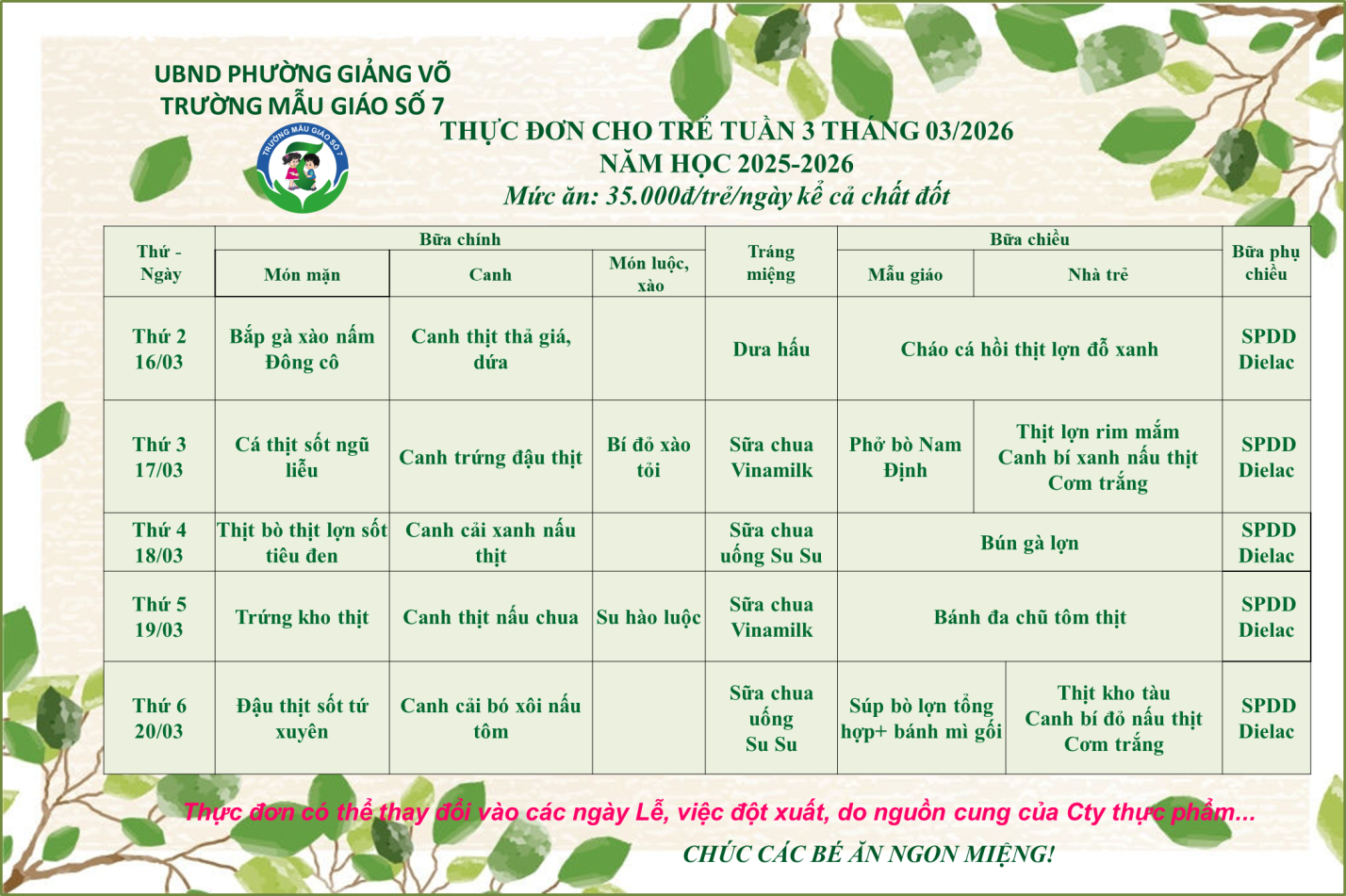 UBND PHƯỜNG GIẢNG VÕ
TRƯỜNG MẪU GIÁO SỐ 7

TRƯỜNG MẪU GIÁO SỐ 7

THỰC ĐƠN CHO TRẺ TUẦN 3 THÁNG 03/2026
NĂM HỌC 2025-2026
Mức ăn: 35.000đ/trẻ/ngày kể cả chất đốt

| Thứ - Ngày | Bữa chính: Món mặn | Bữa chính: Canh | Bữa chính: Món luộc, xào | Tráng miệng | Bữa chiều: Mẫu giáo | Bữa chiều: Nhà trẻ | Bữa phụ chiều |
|---|---|---|---|---|---|---|---|
| Thứ 2 16/03 | Bắp gà xào nấm Đông cô | Canh thịt thả giá, dứa | | Dưa hấu | Cháo cá hồi thịt lợn đỗ xanh | Cháo cá hồi thịt lợn đỗ xanh | SPDD Dielac |
| Thứ 3 17/03 | Cá thịt sốt ngũ liễu | Canh trứng đậu thịt | Bí đỏ xào tỏi | Sữa chua Vinamilk | Phở bò Nam Định | Thịt lợn rim mắm Canh bí xanh nấu thịt Cơm trắng | SPDD Dielac |
| Thứ 4 18/03 | Thịt bò thịt lợn sốt tiêu đen | Canh cải xanh nấu thịt | | Sữa chua uống Su Su | Bún gà lợn | Bún gà lợn | SPDD Dielac |
| Thứ 5 19/03 | Trứng kho thịt | Canh thịt nấu chua | Su hào luộc | Sữa chua Vinamilk | Bánh đa chũ tôm thịt | Bánh đa chũ tôm thịt | SPDD Dielac |
| Thứ 6 20/03 | Đậu thịt sốt tứ xuyên | Canh cải bó xôi nấu tôm | | Sữa chua uống Su Su | Súp bò lợn tổng hợp+ bánh mì gối | Thịt kho tàu Canh bí đỏ nấu thịt Cơm trắng | SPDD Dielac |

Thực đơn có thể thay đổi vào các ngày Lễ, việc đột xuất, do nguồn cung của Cty thực phẩm...

CHÚC CÁC BÉ ĂN NGON MIỆNG!